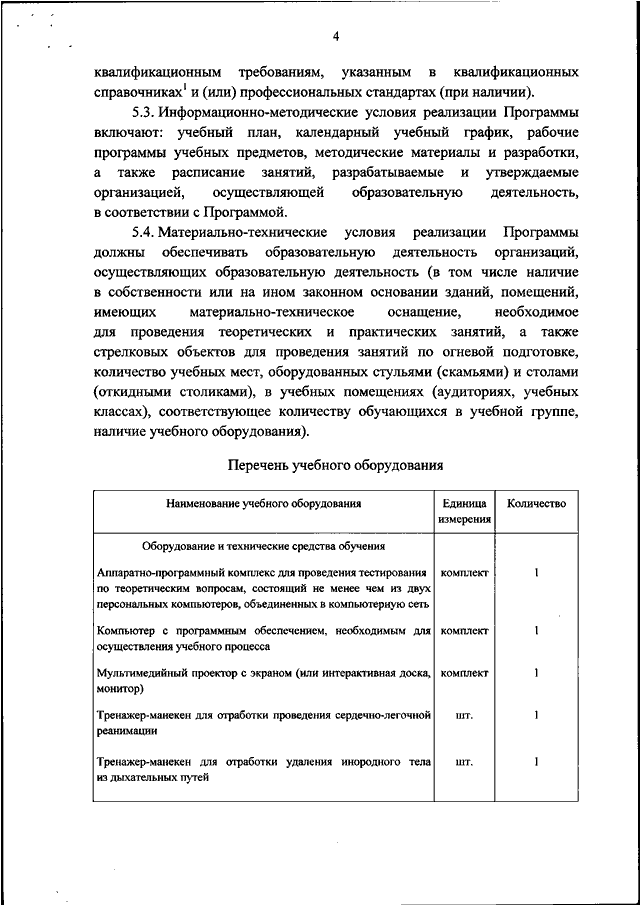 4

квалификационным требованиям, указанным в квалификационных справочниках$^1$ и (или) профессиональных стандартах (при наличии).

5.3. Информационно-методические условия реализации Программы включают: учебный план, календарный учебный график, рабочие программы учебных предметов, методические материалы и разработки, а также расписание занятий, разрабатываемые и утверждаемые организацией, осуществляющей образовательную деятельность, в соответствии с Программой.

5.4. Материально-технические условия реализации Программы должны обеспечивать образовательную деятельность организаций, осуществляющих образовательную деятельность (в том числе наличие в собственности или на ином законном основании зданий, помещений, имеющих материально-техническое оснащение, необходимое для проведения теоретических и практических занятий, а также стрелковых объектов для проведения занятий по огневой подготовке, количество учебных мест, оборудованных стульями (скамьями) и столами (откидными столиками), в учебных помещениях (аудиториях, учебных классах), соответствующее количеству обучающихся в учебной группе, наличие учебного оборудования).

Перечень учебного оборудования

| Наименование учебного оборудования | Единица измерения | Количество |
|---|---|---|
| Оборудование и технические средства обучения | | |
| Аппаратно-программный комплекс для проведения тестирования по теоретическим вопросам, состоящий не менее чем из двух персональных компьютеров, объединенных в компьютерную сеть | комплект | 1 |
| Компьютер с программным обеспечением, необходимым для осуществления учебного процесса | комплект | 1 |
| Мультимедийный проектор с экраном (или интерактивная доска, монитор) | комплект | 1 |
| Тренажер-манекен для отработки проведения сердечно-легочной реанимации | шт. | 1 |
| Тренажер-манекен для отработки удаления инородного тела из дыхательных путей | шт. | 1 |